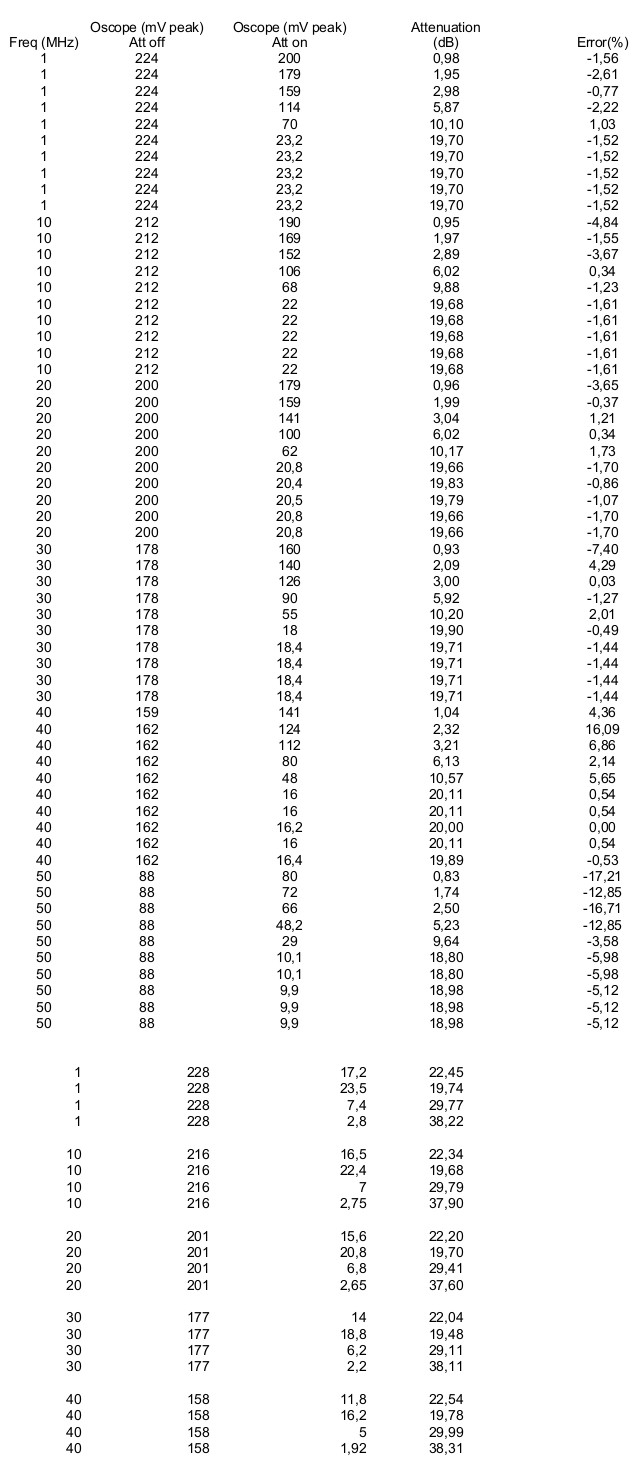 | Freq (MHz) | Oscope (mV peak) Att off | Oscope (mV peak) Att on | Attenuation (dB) | Error(%) |
|---|---|---|---|---|
| 1 | 224 | 200 | 0,98 | -1,56 |
| 1 | 224 | 179 | 1,95 | -2,61 |
| 1 | 224 | 159 | 2,98 | -0,77 |
| 1 | 224 | 114 | 5,87 | -2,22 |
| 1 | 224 | 70 | 10,10 | 1,03 |
| 1 | 224 | 23,2 | 19,70 | -1,52 |
| 1 | 224 | 23,2 | 19,70 | -1,52 |
| 1 | 224 | 23,2 | 19,70 | -1,52 |
| 1 | 224 | 23,2 | 19,70 | -1,52 |
| 1 | 224 | 23,2 | 19,70 | -1,52 |
| 10 | 212 | 190 | 0,95 | -4,84 |
| 10 | 212 | 169 | 1,97 | -1,55 |
| 10 | 212 | 152 | 2,89 | -3,67 |
| 10 | 212 | 106 | 6,02 | 0,34 |
| 10 | 212 | 68 | 9,88 | -1,23 |
| 10 | 212 | 22 | 19,68 | -1,61 |
| 10 | 212 | 22 | 19,68 | -1,61 |
| 10 | 212 | 22 | 19,68 | -1,61 |
| 10 | 212 | 22 | 19,68 | -1,61 |
| 10 | 212 | 22 | 19,68 | -1,61 |
| 20 | 200 | 179 | 0,96 | -3,65 |
| 20 | 200 | 159 | 1,99 | -0,37 |
| 20 | 200 | 141 | 3,04 | 1,21 |
| 20 | 200 | 100 | 6,02 | 0,34 |
| 20 | 200 | 62 | 10,17 | 1,73 |
| 20 | 200 | 20,8 | 19,66 | -1,70 |
| 20 | 200 | 20,4 | 19,83 | -0,86 |
| 20 | 200 | 20,5 | 19,79 | -1,07 |
| 20 | 200 | 20,8 | 19,66 | -1,70 |
| 20 | 200 | 20,8 | 19,66 | -1,70 |
| 30 | 178 | 160 | 0,93 | -7,40 |
| 30 | 178 | 140 | 2,09 | 4,29 |
| 30 | 178 | 126 | 3,00 | 0,03 |
| 30 | 178 | 90 | 5,92 | -1,27 |
| 30 | 178 | 55 | 10,20 | 2,01 |
| 30 | 178 | 18 | 19,90 | -0,49 |
| 30 | 178 | 18,4 | 19,71 | -1,44 |
| 30 | 178 | 18,4 | 19,71 | -1,44 |
| 30 | 178 | 18,4 | 19,71 | -1,44 |
| 30 | 178 | 18,4 | 19,71 | -1,44 |
| 40 | 159 | 141 | 1,04 | 4,36 |
| 40 | 162 | 124 | 2,32 | 16,09 |
| 40 | 162 | 112 | 3,21 | 6,86 |
| 40 | 162 | 80 | 6,13 | 2,14 |
| 40 | 162 | 48 | 10,57 | 5,65 |
| 40 | 162 | 16 | 20,11 | 0,54 |
| 40 | 162 | 16 | 20,11 | 0,54 |
| 40 | 162 | 16,2 | 20,00 | 0,00 |
| 40 | 162 | 16 | 20,11 | 0,54 |
| 40 | 162 | 16,4 | 19,89 | -0,53 |
| 50 | 88 | 80 | 0,83 | -17,21 |
| 50 | 88 | 72 | 1,74 | -12,85 |
| 50 | 88 | 66 | 2,50 | -16,71 |
| 50 | 88 | 48,2 | 5,23 | -12,85 |
| 50 | 88 | 29 | 9,64 | -3,58 |
| 50 | 88 | 10,1 | 18,80 | -5,98 |
| 50 | 88 | 10,1 | 18,80 | -5,98 |
| 50 | 88 | 9,9 | 18,98 | -5,12 |
| 50 | 88 | 9,9 | 18,98 | -5,12 |
| 50 | 88 | 9,9 | 18,98 | -5,12 |

| | | | |
|---|---|---|---|
| 1 | 228 | 17,2 | 22,45 |
| 1 | 228 | 23,5 | 19,74 |
| 1 | 228 | 7,4 | 29,77 |
| 1 | 228 | 2,8 | 38,22 |
| 10 | 216 | 16,5 | 22,34 |
| 10 | 216 | 22,4 | 19,68 |
| 10 | 216 | 7 | 29,79 |
| 10 | 216 | 2,75 | 37,90 |
| 20 | 201 | 15,6 | 22,20 |
| 20 | 201 | 20,8 | 19,70 |
| 20 | 201 | 6,8 | 29,41 |
| 20 | 201 | 2,65 | 37,60 |
| 30 | 177 | 14 | 22,04 |
| 30 | 177 | 18,8 | 19,48 |
| 30 | 177 | 6,2 | 29,11 |
| 30 | 177 | 2,2 | 38,11 |
| 40 | 158 | 11,8 | 22,54 |
| 40 | 158 | 16,2 | 19,78 |
| 40 | 158 | 5 | 29,99 |
| 40 | 158 | 1,92 | 38,31 |